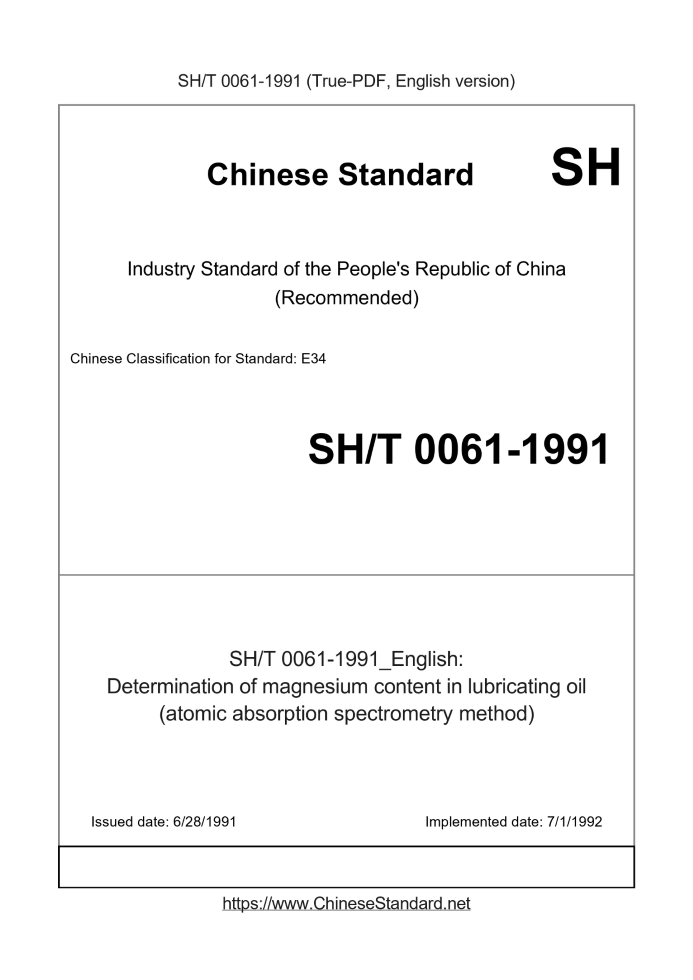 SH/T 0061-1991 (True-PDF, English version)

Chinese Standard SH

Industry Standard of the People's Republic of China
(Recommended)

Chinese Classification for Standard: E34

SH/T 0061-1991

SH/T 0061-1991_English:
Determination of magnesium content in lubricating oil
(atomic absorption spectrometry method)

Issued date: 6/28/1991 Implemented date: 7/1/1992

https://www.ChineseStandard.net